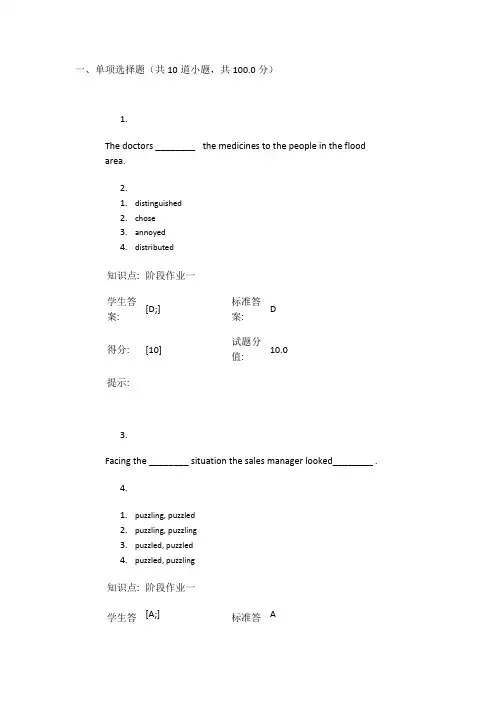 一、单项选择题（共 10 道小题，共 100.0 分）

1.

The doctors ________ the medicines to the people in the flood area.

2.
1. distinguished
2. chose
3. annoyed
4. distributed

知识点: 阶段作业一

| 学生答案: | [D;] | 标准答案: | D |
|---|---|---|---|
| 得分: | [10] | 试题分值: | 10.0 |

提示:

3.

Facing the ________ situation the sales manager looked________ .

4.

1. puzzling, puzzled
2. puzzling, puzzling
3. puzzled, puzzled
4. puzzled, puzzling

知识点: 阶段作业一

| 学生答 | [A;] | 标准答 | A |
|---|---|---|---|